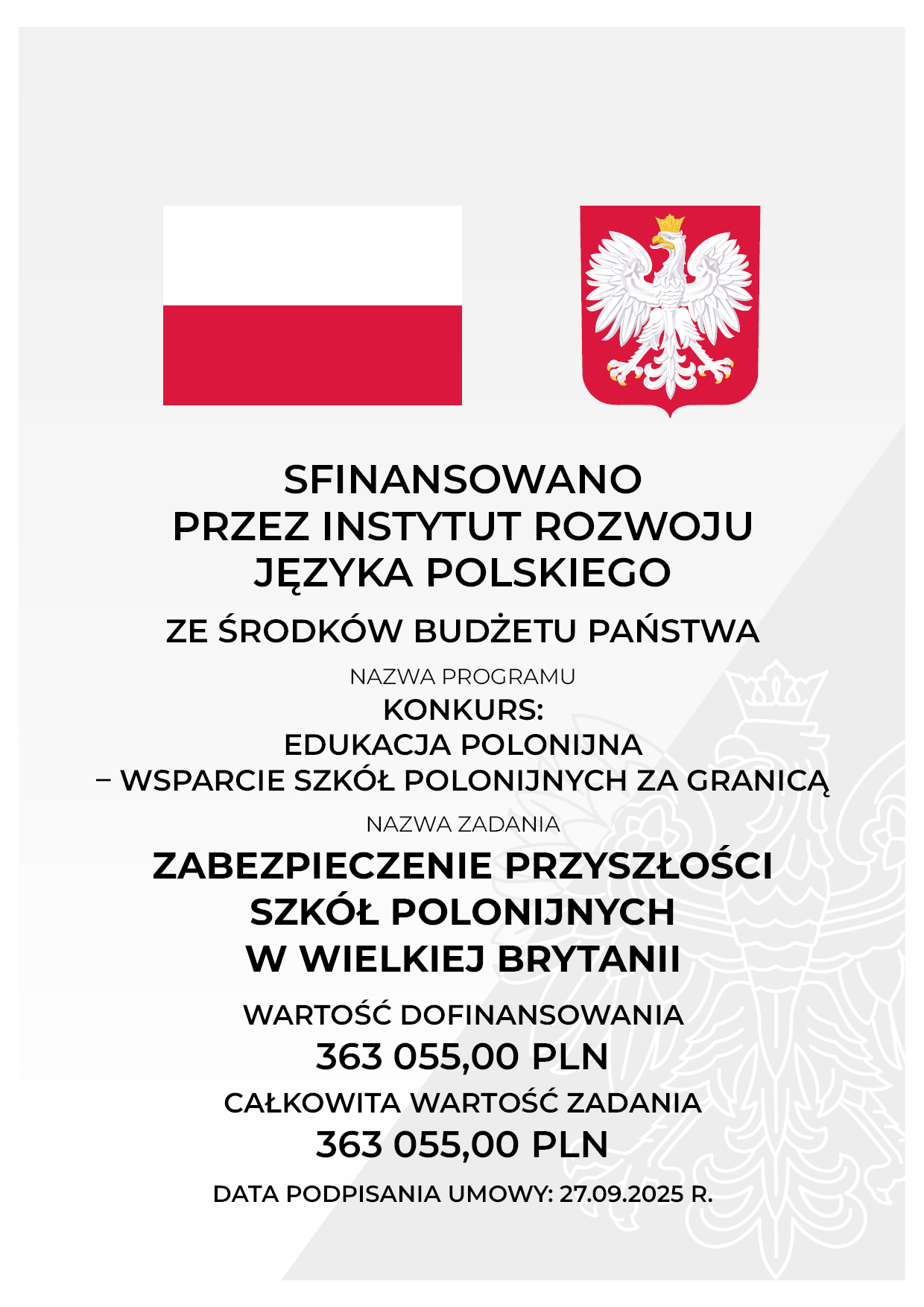 SFINANSOWANO
PRZEZ INSTYTUT ROZWOJU
JĘZYKA POLSKIEGO

ZE ŚRODKÓW BUDŻETU PAŃSTWA

NAZWA PROGRAMU

KONKURS:
EDUKACJA POLONIJNA
– WSPARCIE SZKÓŁ POLONIJNYCH ZA GRANICĄ

NAZWA ZADANIA

ZABEZPIECZENIE PRZYSZŁOŚCI
SZKÓŁ POLONIJNYCH
W WIELKIEJ BRYTANII

WARTOŚĆ DOFINANSOWANIA
363 055,00 PLN

CAŁKOWITA WARTOŚĆ ZADANIA
363 055,00 PLN

DATA PODPISANIA UMOWY: 27.09.2025 R.